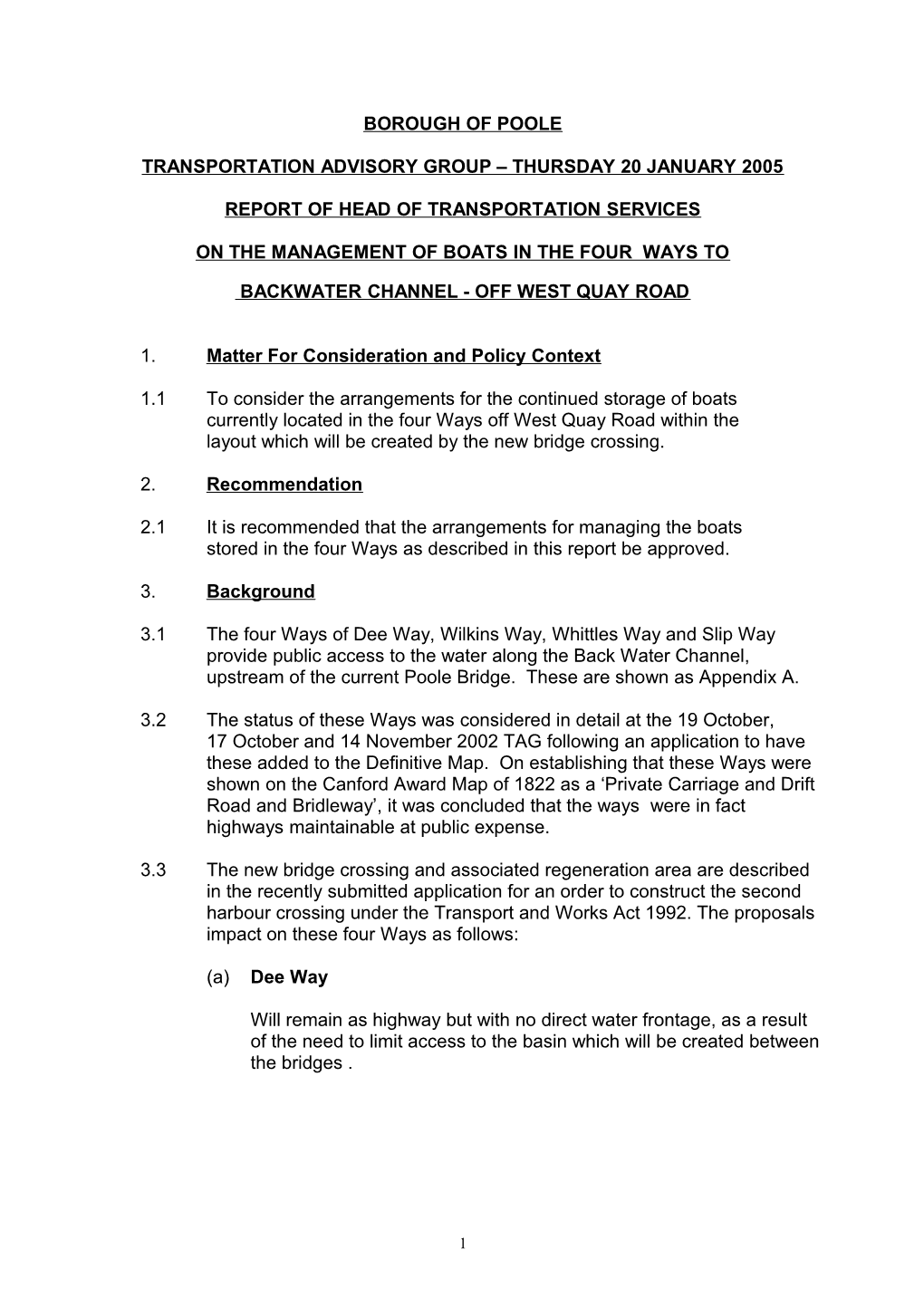 BOROUGH OF POOLE

TRANSPORTATION ADVISORY GROUP – THURSDAY 20 JANUARY 2005

REPORT OF HEAD OF TRANSPORTATION SERVICES

ON THE MANAGEMENT OF BOATS IN THE FOUR WAYS TO

BACKWATER CHANNEL - OFF WEST QUAY ROAD

1. Matter For Consideration and Policy Context

1.1 To consider the arrangements for the continued storage of boats currently located in the four Ways off West Quay Road within the layout which will be created by the new bridge crossing.

2. Recommendation

2.1 It is recommended that the arrangements for managing the boats stored in the four Ways as described in this report be approved.

3. Background

3.1 The four Ways of Dee Way, Wilkins Way, Whittles Way and Slip Way provide public access to the water along the Back Water Channel, upstream of the current Poole Bridge. These are shown as Appendix A.

3.2 The status of these Ways was considered in detail at the 19 October, 17 October and 14 November 2002 TAG following an application to have these added to the Definitive Map. On establishing that these Ways were shown on the Canford Award Map of 1822 as a ‘Private Carriage and Drift Road and Bridleway’, it was concluded that the ways were in fact highways maintainable at public expense.

3.3 The new bridge crossing and associated regeneration area are described in the recently submitted application for an order to construct the second harbour crossing under the Transport and Works Act 1992. The proposals impact on these four Ways as follows:

(a) Dee Way

Will remain as highway but with no direct water frontage, as a result of the need to limit access to the basin which will be created between the bridges .

1